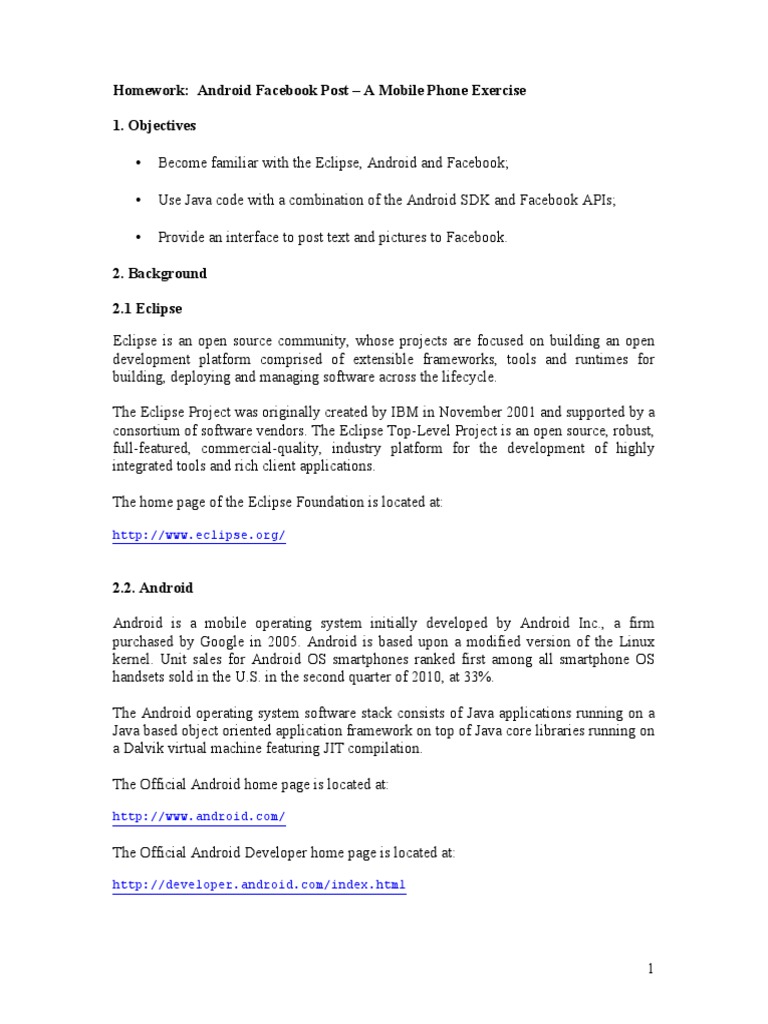 Homework: Android Facebook Post – A Mobile Phone Exercise

1. Objectives

• Become familiar with the Eclipse, Android and Facebook;

• Use Java code with a combination of the Android SDK and Facebook APIs;

• Provide an interface to post text and pictures to Facebook.

2. Background

2.1 Eclipse

Eclipse is an open source community, whose projects are focused on building an open development platform comprised of extensible frameworks, tools and runtimes for building, deploying and managing software across the lifecycle.

The Eclipse Project was originally created by IBM in November 2001 and supported by a consortium of software vendors. The Eclipse Top-Level Project is an open source, robust, full-featured, commercial-quality, industry platform for the development of highly integrated tools and rich client applications.

The home page of the Eclipse Foundation is located at:

http://www.eclipse.org/

2.2. Android

Android is a mobile operating system initially developed by Android Inc., a firm purchased by Google in 2005. Android is based upon a modified version of the Linux kernel. Unit sales for Android OS smartphones ranked first among all smartphone OS handsets sold in the U.S. in the second quarter of 2010, at 33%.

The Android operating system software stack consists of Java applications running on a Java based object oriented application framework on top of Java core libraries running on a Dalvik virtual machine featuring JIT compilation.

The Official Android home page is located at:

http://www.android.com/

The Official Android Developer home page is located at:

http://developer.android.com/index.html

1